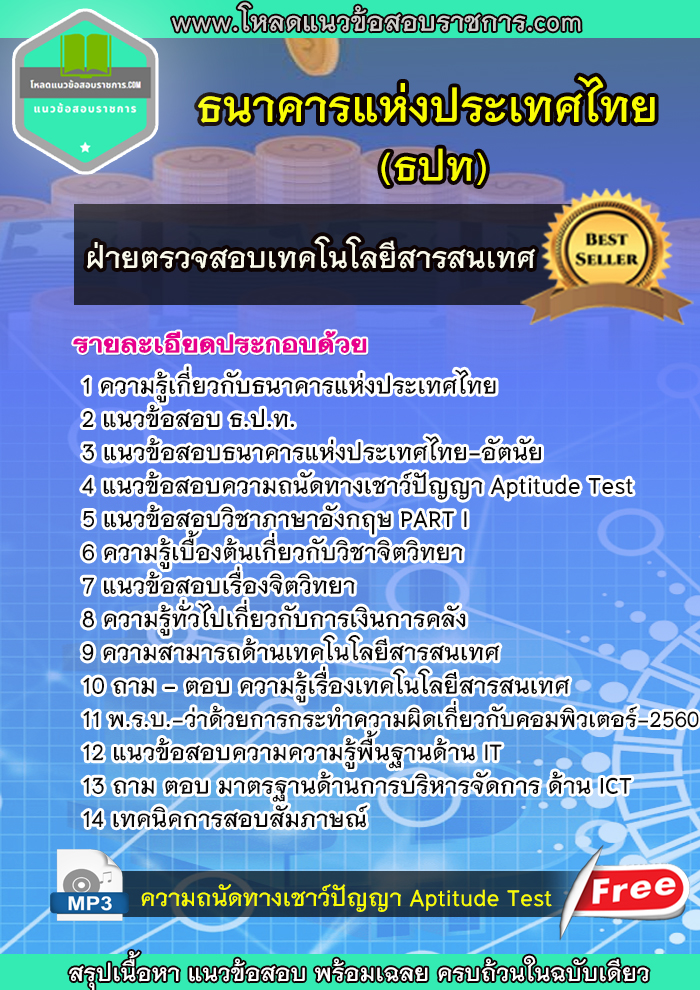 www.โหลดแนวข้อสอบราชการ.com

โหลดแนวข้อสอบราชการ.COM
แนวข้อสอบราชการ

ธนาคารแห่งประเทศไทย
(ธปท)

ฝ่ายตรวจสอบเทคโนโลยีสารสนเทศ

BEST SELLER

รายละเอียดประกอบด้วย
1 ความรู้เกี่ยวกับธนาคารแห่งประเทศไทย
2 แนวข้อสอบ ธ.ป.ท.
3 แนวข้อสอบธนาคารแห่งประเทศไทย-อัตนัย
4 แนวข้อสอบความถนัดทางเชาว์ปัญญา Aptitude Test
5 แนวข้อสอบวิชาภาษาอังกฤษ PART I
6 ความรู้เบื้องต้นเกี่ยวกับวิชาจิตวิทยา
7 แนวข้อสอบเรื่องจิตวิทยา
8 ความรู้ทั่วไปเกี่ยวกับการเงินการคลัง
9 ความสามารถด้านเทคโนโลยีสารสนเทศ
10 ถาม – ตอบ ความรู้เรื่องเทคโนโลยีสารสนเทศ
11 พ.ร.บ.-ว่าด้วยการกระทำความผิดเกี่ยวกับคอมพิวเตอร์-2560
12 แนวข้อสอบความความรู้พื้นฐานด้าน IT
13 ถาม ตอบ มาตรฐานด้านการบริหารจัดการ ด้าน ICT
14 เทคนิคการสอบสัมภาษณ์

MP3
ความถนัดทางเชาว์ปัญญา Aptitude Test
Free

สรุปเนื้อหา แนวข้อสอบ พร้อมเฉลย ครบถ้วนในฉบับเดียว